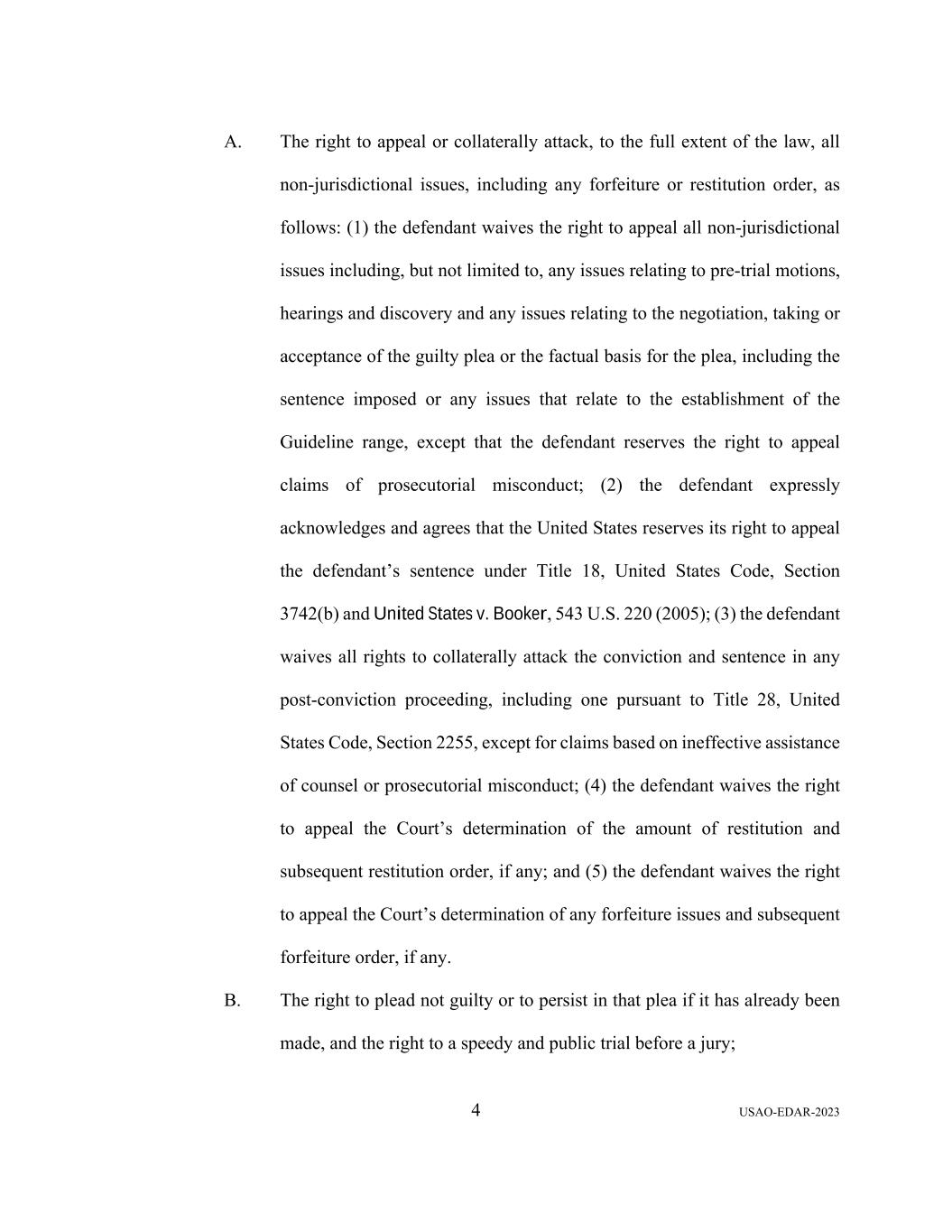 A. The right to appeal or collaterally attack, to the full extent of the law, all non-jurisdictional issues, including any forfeiture or restitution order, as follows: (1) the defendant waives the right to appeal all non-jurisdictional issues including, but not limited to, any issues relating to pre-trial motions, hearings and discovery and any issues relating to the negotiation, taking or acceptance of the guilty plea or the factual basis for the plea, including the sentence imposed or any issues that relate to the establishment of the Guideline range, except that the defendant reserves the right to appeal claims of prosecutorial misconduct; (2) the defendant expressly acknowledges and agrees that the United States reserves its right to appeal the defendant's sentence under Title 18, United States Code, Section 3742(b) and United States v. Booker, 543 U.S. 220 (2005); (3) the defendant waives all rights to collaterally attack the conviction and sentence in any post-conviction proceeding, including one pursuant to Title 28, United States Code, Section 2255, except for claims based on ineffective assistance of counsel or prosecutorial misconduct; (4) the defendant waives the right to appeal the Court's determination of the amount of restitution and subsequent restitution order, if any; and (5) the defendant waives the right to appeal the Court's determination of any forfeiture issues and subsequent forfeiture order, if any.

B. The right to plead not guilty or to persist in that plea if it has already been made, and the right to a speedy and public trial before a jury;

4

USAO-EDAR-2023